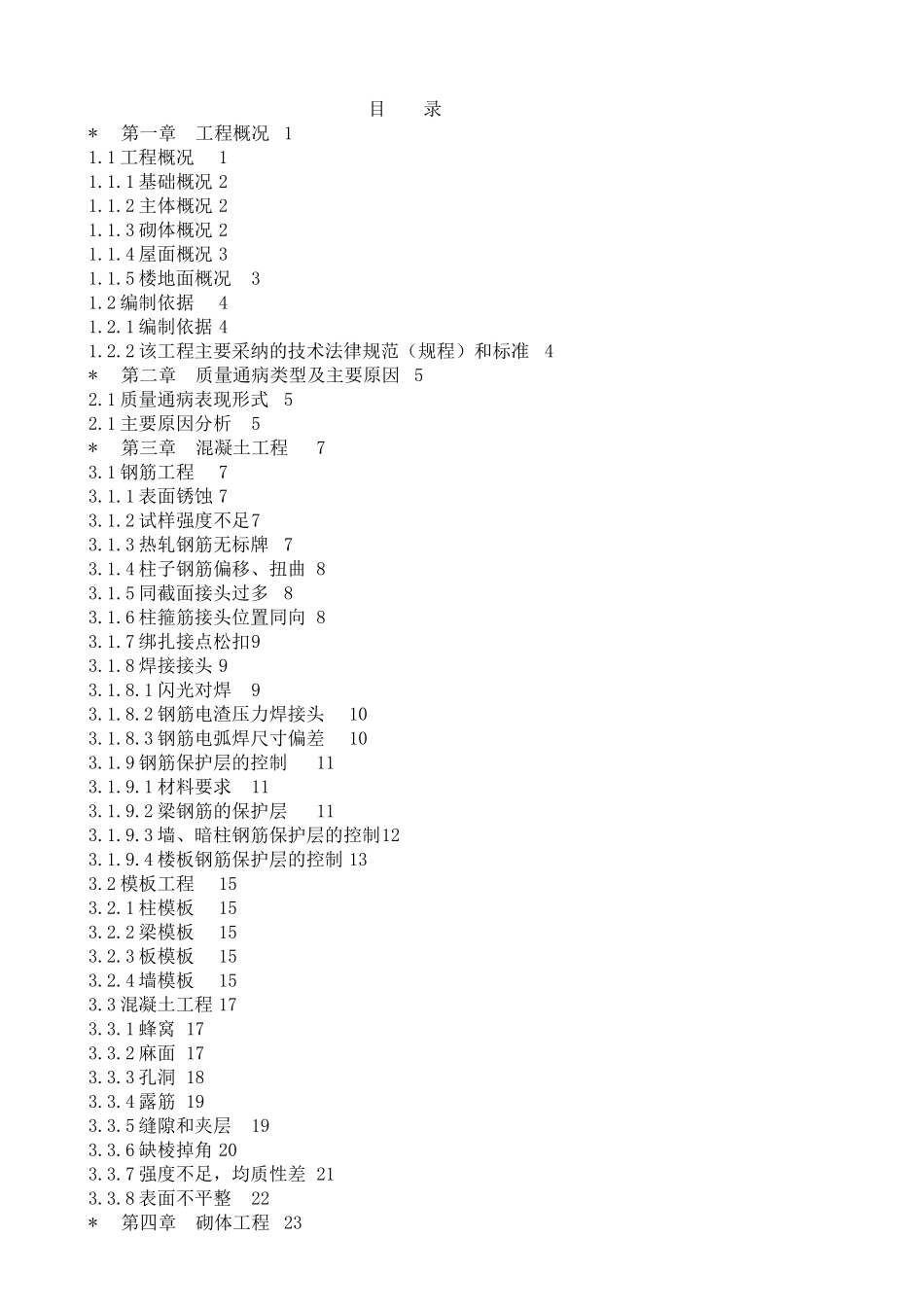 目　录

＊　第一章　工程概况　1
1.1 工程概况　1
1.1.1 基础概况 2
1.1.2 主体概况 2
1.1.3 砌体概况 2
1.1.4 屋面概况 3
1.1.5 楼地面概况　3
1.2 编制依据　4
1.2.1 编制依据 4
1.2.2 该工程主要采纳的技术法律规范（规程）和标准　4
＊　第二章　质量通病类型及主要原因　5
2.1 质量通病表现形式　5
2.1 主要原因分析　5
＊　第三章　混凝土工程　7
3.1 钢筋工程　7
3.1.1 表面锈蚀 7
3.1.2 试样强度不足7
3.1.3 热轧钢筋无标牌　7
3.1.4 柱子钢筋偏移、扭曲　8
3.1.5 同截面接头过多　8
3.1.6 柱箍筋接头位置同向　8
3.1.7 绑扎接点松扣9
3.1.8 焊接接头 9
3.1.8.1 闪光对焊　9
3.1.8.2 钢筋电渣压力焊接头　10
3.1.8.3 钢筋电弧焊尺寸偏差　10
3.1.9 钢筋保护层的控制　11
3.1.9.1 材料要求　11
3.1.9.2 梁钢筋的保护层　11
3.1.9.3 墙、暗柱钢筋保护层的控制12
3.1.9.4 楼板钢筋保护层的控制 13
3.2 模板工程　15
3.2.1 柱模板　15
3.2.2 梁模板　15
3.2.3 板模板　15
3.2.4 墙模板　15
3.3 混凝土工程 17
3.3.1 蜂窝 17
3.3.2 麻面 17
3.3.3 孔洞 18
3.3.4 露筋 19
3.3.5 缝隙和夹层　19
3.3.6 缺棱掉角 20
3.3.7 强度不足，均质性差 21
3.3.8 表面不平整　22
＊　第四章　砌体工程 23